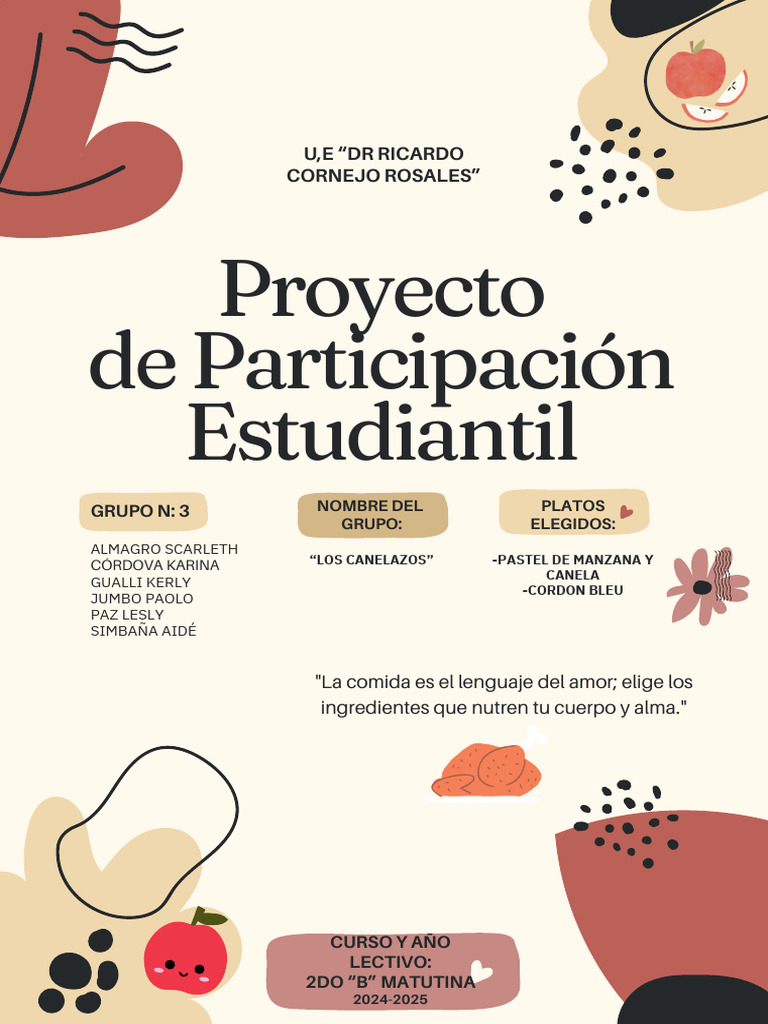 U,E “DR RICARDO CORNEJO ROSALES”

Proyecto de Participación Estudiantil

GRUPO N: 3

ALMAGRO SCARLETH
CÓRDOVA KARINA
GUALLI KERLY
JUMBO PAOLO
PAZ LESLY
SIMBAÑA AIDÉ

NOMBRE DEL GRUPO:

“LOS CANELAZOS”

PLATOS ELEGIDOS:

-PASTEL DE MANZANA Y CANELA
-CORDON BLEU

"La comida es el lenguaje del amor; elige los ingredientes que nutren tu cuerpo y alma."

CURSO Y AÑO LECTIVO:
2DO “B” MATUTINA
2024-2025